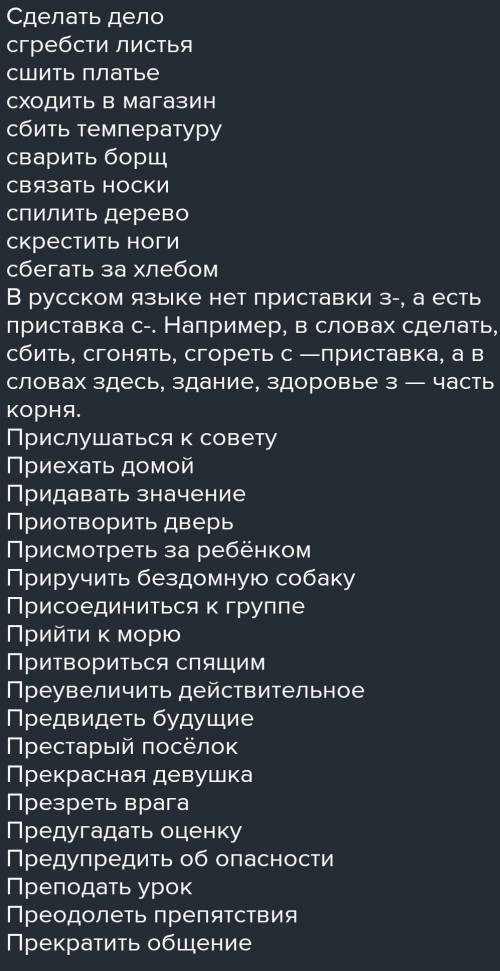 Сделать дело
сгребсти листья
сшить платье
сходить в магазин
сбить температуру
сварить борщ
связать носки
спилить дерево
скрестить ноги
сбегать за хлебом
В русском языке нет приставки з-, а есть приставка с-. Например, в словах сделать, сбить, сгонять, сгореть с —приставка, а в словах здесь, здание, здоровье з — часть корня.
Прислушаться к совету
Приехать домой
Придавать значение
Приотворить дверь
Присмотреть за ребёнком
Приручить бездомную собаку
Присоединиться к группе
Прийти к морю
Притвориться спящим
Преувеличить действительное
Предвидеть будущие
Престарый посёлок
Прекрасная девушка
Презреть врага
Предугадать оценку
Предупредить об опасности
Преподать урок
Преодолеть препятствия
Прекратить общение